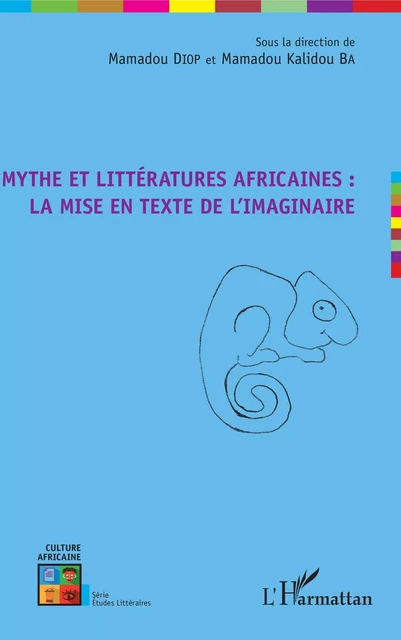 Sous la direction de
Mamadou DIOP et Mamadou Kalidou BA

MYTHE ET LITTÉRATURES AFRICAINES :
LA MISE EN TEXTE DE L'IMAGINAIRE

CULTURE
AFRICAINE

Série
Études Littéraires

L'Harmattan